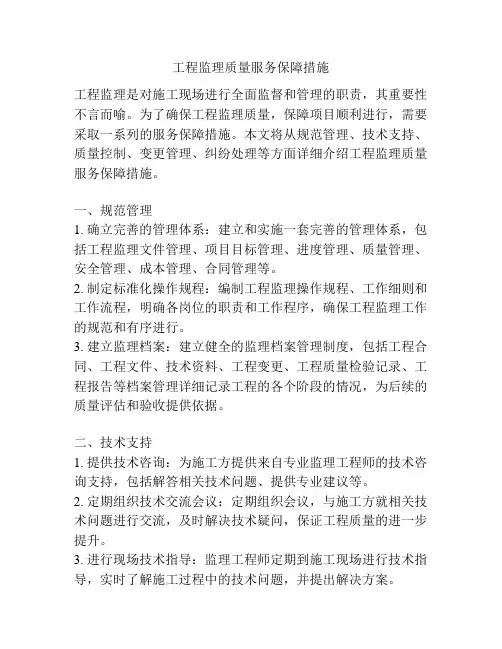 工程监理质量服务保障措施

工程监理是对施工现场进行全面监督和管理的职责，其重要性不言而喻。为了确保工程监理质量，保障项目顺利进行，需要采取一系列的服务保障措施。本文将从规范管理、技术支持、质量控制、变更管理、纠纷处理等方面详细介绍工程监理质量服务保障措施。

一、规范管理
1. 确立完善的管理体系：建立和实施一套完善的管理体系，包括工程监理文件管理、项目目标管理、进度管理、质量管理、安全管理、成本管理、合同管理等。
2. 制定标准化操作规程：编制工程监理操作规程、工作细则和工作流程，明确各岗位的职责和工作程序，确保工程监理工作的规范和有序进行。
3. 建立监理档案：建立健全的监理档案管理制度，包括工程合同、工程文件、技术资料、工程变更、工程质量检验记录、工程报告等档案管理详细记录工程的各个阶段的情况，为后续的质量评估和验收提供依据。

二、技术支持
1. 提供技术咨询：为施工方提供来自专业监理工程师的技术咨询支持，包括解答相关技术问题、提供专业建议等。
2. 定期组织技术交流会议：定期组织会议，与施工方就相关技术问题进行交流，及时解决技术疑问，保证工程质量的进一步提升。
3. 进行现场技术指导：监理工程师定期到施工现场进行技术指导，实时了解施工过程中的技术问题，并提出解决方案。